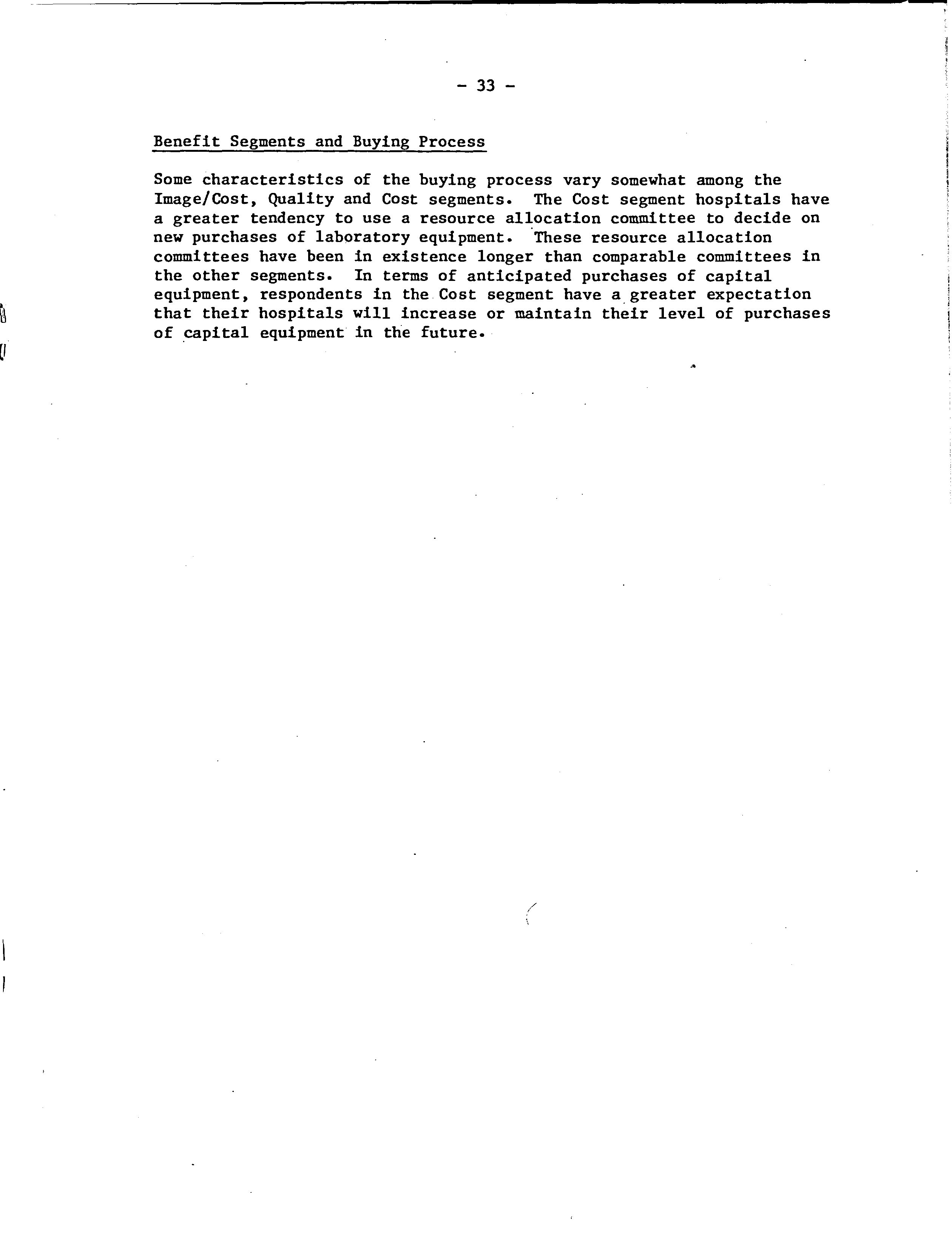 - 33 -

Benefit Segments and Buying Process

Some characteristics of the buying process vary somewhat among the Image/Cost, Quality and Cost segments. The Cost segment hospitals have a greater tendency to use a resource allocation committee to decide on new purchases of laboratory equipment. These resource allocation committees have been in existence longer than comparable committees in the other segments. In terms of anticipated purchases of capital equipment, respondents in the Cost segment have a greater expectation that their hospitals will increase or maintain their level of purchases of capital equipment in the future.